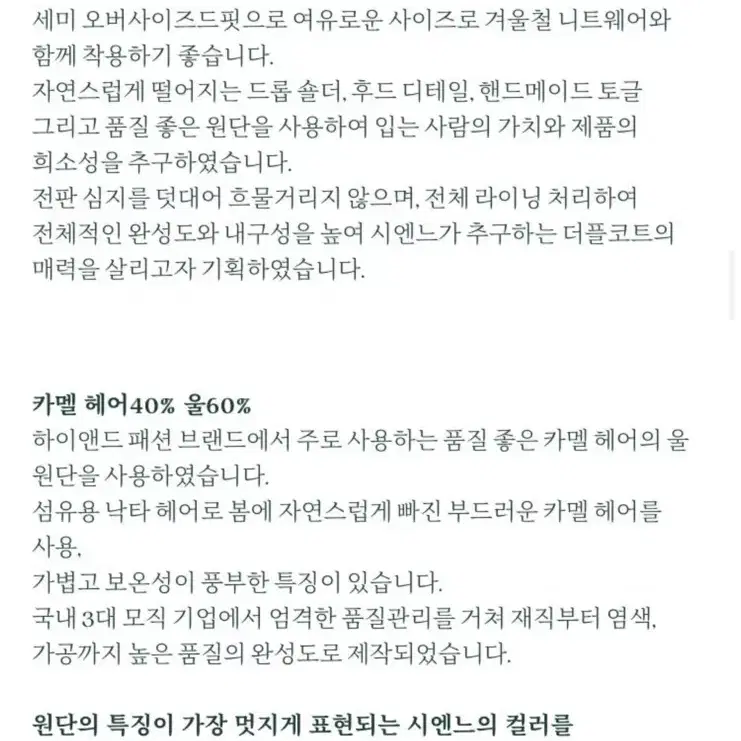 세미 오버사이즈드핏으로 여유로운 사이즈로 겨울철 니트웨어와 함께 착용하기 좋습니다.
자연스럽게 떨어지는 드롭 숄더, 후드 디테일, 핸드메이드 토글 그리고 품질 좋은 원단을 사용하여 입는 사람의 가치와 제품의 희소성을 추구하였습니다.
전판 심지를 덧대어 흐물거리지 않으며, 전체 라이닝 처리하여 전체적인 완성도와 내구성을 높여 시엔느가 추구하는 더플코트의 매력을 살리고자 기획하였습니다.

카멜 헤어40% 울60%
하이앤드 패션 브랜드에서 주로 사용하는 품질 좋은 카멜 헤어의 울 원단을 사용하였습니다.
섬유용 낙타 헤어로 봄에 자연스럽게 빠진 부드러운 카멜 헤어를 사용,
가볍고 보온성이 풍부한 특징이 있습니다.
국내 3대 모직 기업에서 엄격한 품질관리를 거쳐 재직부터 염색, 가공까지 높은 품질의 완성도로 제작되었습니다.

원단의 특징이 가장 멋지게 표현되는 시엔느의 컬러를